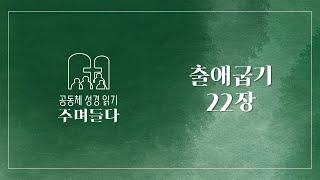 공동체 성경 읽기
주며들다

출애굽기
22장